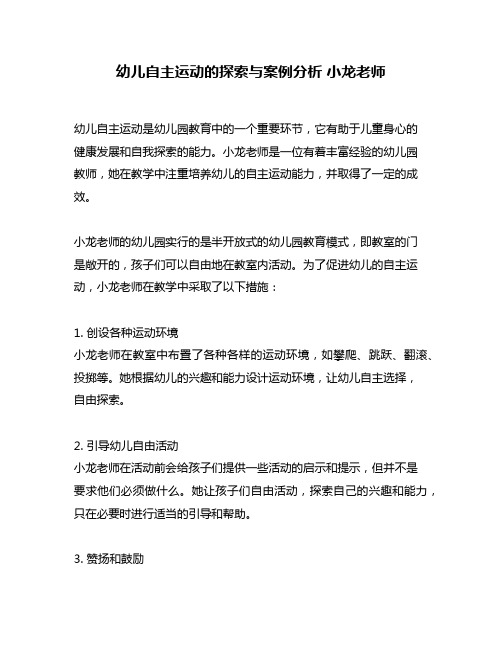 幼儿自主运动的探索与案例分析 小龙老师

幼儿自主运动是幼儿园教育中的一个重要环节，它有助于儿童身心的健康发展和自我探索的能力。小龙老师是一位有着丰富经验的幼儿园教师，她在教学中注重培养幼儿的自主运动能力，并取得了一定的成效。

小龙老师的幼儿园实行的是半开放式的幼儿园教育模式，即教室的门是敞开的，孩子们可以自由地在教室内活动。为了促进幼儿的自主运动，小龙老师在教学中采取了以下措施：

1. 创设各种运动环境
小龙老师在教室中布置了各种各样的运动环境，如攀爬、跳跃、翻滚、投掷等。她根据幼儿的兴趣和能力设计运动环境，让幼儿自主选择，自由探索。

2. 引导幼儿自由活动
小龙老师在活动前会给孩子们提供一些活动的启示和提示，但并不是要求他们必须做什么。她让孩子们自由活动，探索自己的兴趣和能力，只在必要时进行适当的引导和帮助。

3. 赞扬和鼓励